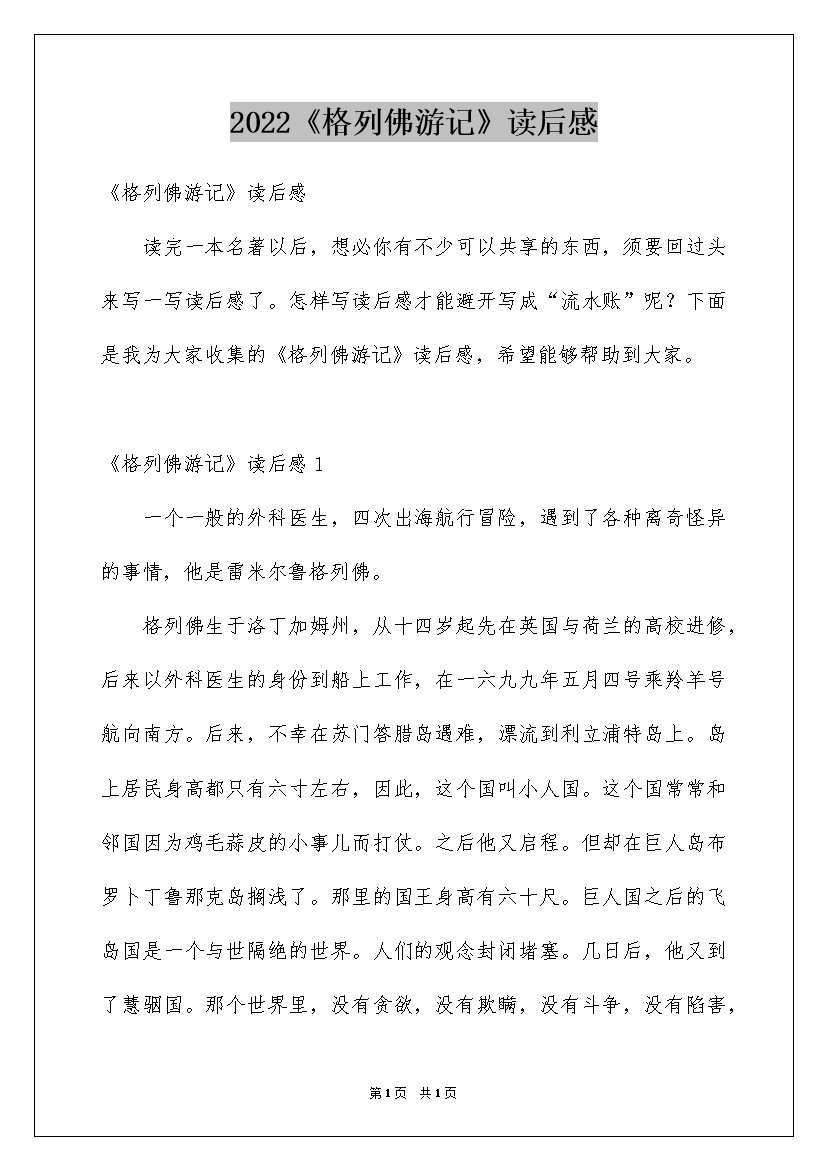 2022《格列佛游记》读后感

《格列佛游记》读后感

读完一本名著以后，想必你有不少可以共享的东西，须要回过头来写一写读后感了。怎样写读后感才能避开写成“流水账”呢？下面是我为大家收集的《格列佛游记》读后感，希望能够帮助到大家。

《格列佛游记》读后感 1

一个一般的外科医生，四次出海航行冒险，遇到了各种离奇怪异的事情，他是雷米尔鲁格列佛。

格列佛生于洛丁加姆州，从十四岁起先在英国与荷兰的高校进修，后来以外科医生的身份到船上工作，在一六九九年五月四号乘羚羊号航向南方。后来，不幸在苏门答腊岛遇难，漂流到利立浦特岛上。岛上居民身高都只有六寸左右，因此，这个国叫小人国。这个国常常和邻国因为鸡毛蒜皮的小事儿而打仗。之后他又启程。但却在巨人岛布罗卜丁鲁那克岛搁浅了。那里的国王身高有六十尺。巨人国之后的飞岛国是一个与世隔绝的世界。人们的观念封闭堵塞。几日后，他又到了慧骃国。那个世界里，没有贪欲，没有欺瞒，没有斗争，没有陷害，

第1页 共1页